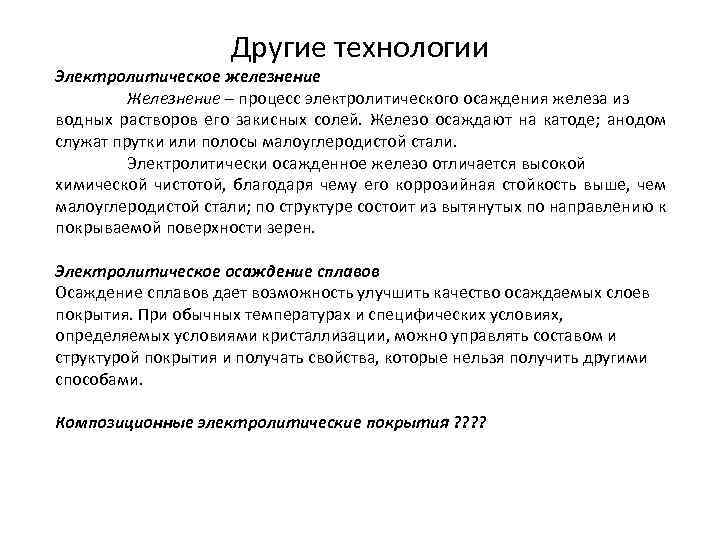 Другие технологии

Электролитическое железнение

Железнение – процесс электролитического осаждения железа из водных растворов его закисных солей. Железо осаждают на катоде; анодом служат прутки или полосы малоуглеродистой стали.

Электролитически осажденное железо отличается высокой химической чистотой, благодаря чему его коррозийная стойкость выше, чем малоуглеродистой стали; по структуре состоит из вытянутых по направлению к покрываемой поверхности зерен.

Электролитическое осаждение сплавов

Осаждение сплавов дает возможность улучшить качество осаждаемых слоев покрытия. При обычных температурах и специфических условиях, определяемых условиями кристаллизации, можно управлять составом и структурой покрытия и получать свойства, которые нельзя получить другими способами.

Композиционные электролитические покрытия ????